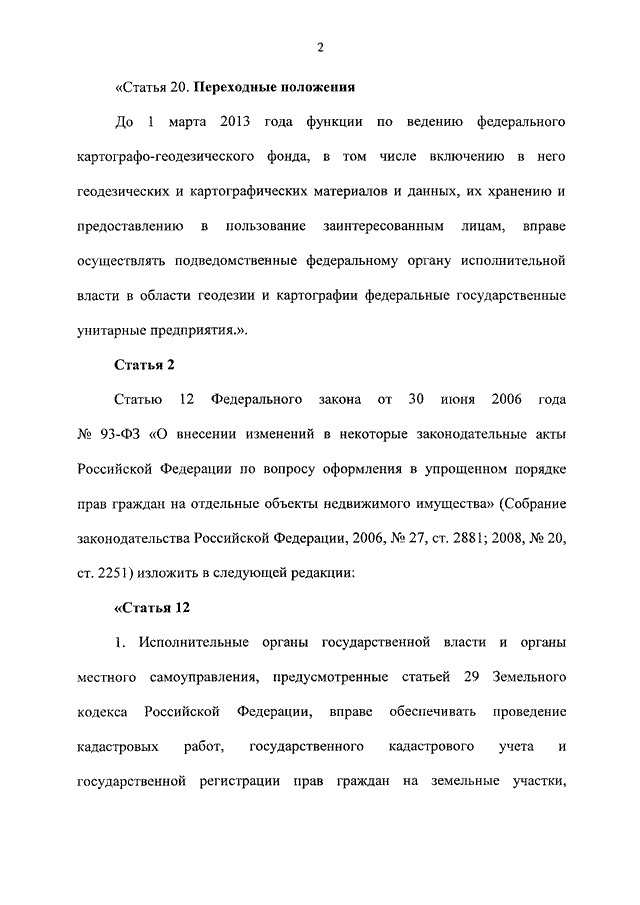 2

«Статья 20. Переходные положения

До 1 марта 2013 года функции по ведению федерального картографо-геодезического фонда, в том числе включению в него геодезических и картографических материалов и данных, их хранению и предоставлению в пользование заинтересованным лицам, вправе осуществлять подведомственные федеральному органу исполнительной власти в области геодезии и картографии федеральные государственные унитарные предприятия.».

Статья 2

Статью 12 Федерального закона от 30 июня 2006 года № 93-ФЗ «О внесении изменений в некоторые законодательные акты Российской Федерации по вопросу оформления в упрощенном порядке прав граждан на отдельные объекты недвижимого имущества» (Собрание законодательства Российской Федерации, 2006, № 27, ст. 2881; 2008, № 20, ст. 2251) изложить в следующей редакции:

«Статья 12

1. Исполнительные органы государственной власти и органы местного самоуправления, предусмотренные статьей 29 Земельного кодекса Российской Федерации, вправе обеспечивать проведение кадастровых работ, государственного кадастрового учета и государственной регистрации прав граждан на земельные участки,